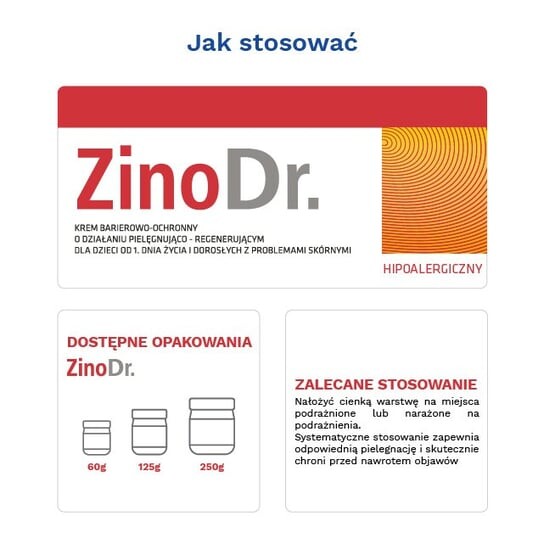 Jak stosować

ZinoDr.

KREM BARIEROWO-OCHRONNY
O DZIAŁANIU PIELĘGNUJĄCO - REGENERUJĄCYM
DLA DZIECI OD 1. DNIA ŻYCIA I DOROSŁYCH Z PROBLEMAMI SKÓRNYMI

HIPOALERGICZNY

DOSTĘPNE OPAKOWANIA
ZinoDr.

60g
125g
250g

ZALECANE STOSOWANIE
Nałożyć cienką warstwę na miejsca podrażnione lub narażone na podrażnienia.
Systematyczne stosowanie zapewnia odpowiednią pielęgnację i skutecznie chroni przed nawrotem objawów